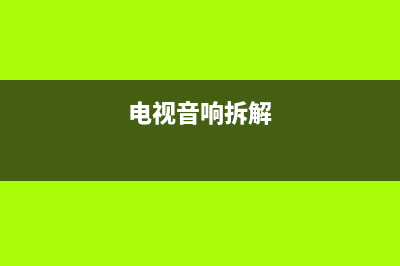 电视音响拆解